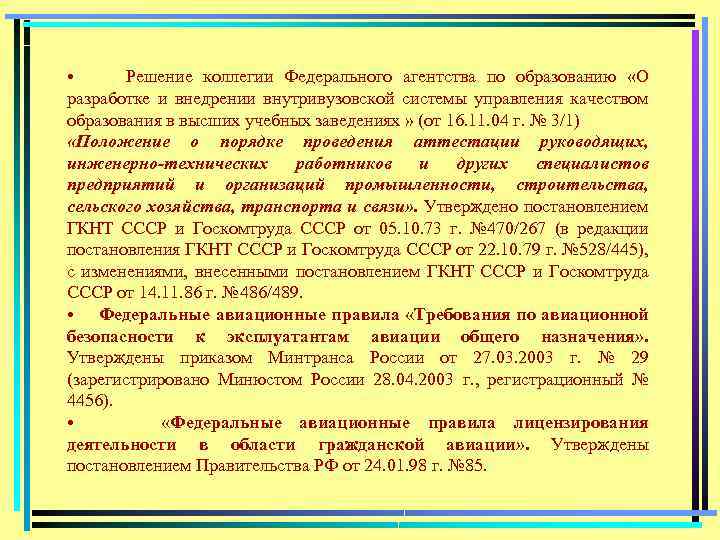 • Решение коллегии Федерального агентства по образованию «О разработке и внедрении внутривузовской системы управления качеством образования в высших учебных заведениях » (от 16.11.04 г. № 3/1)
«Положение о порядке проведения аттестации руководящих, инженерно-технических работников и других специалистов предприятий и организаций промышленности, строительства, сельского хозяйства, транспорта и связи». Утверждено постановлением ГКНТ СССР и Госкомтруда СССР от 05.10.73 г. №470/267 (в редакции постановления ГКНТ СССР и Госкомтруда СССР от 22.10.79 г. №528/445), с изменениями, внесенными постановлением ГКНТ СССР и Госкомтруда СССР от 14.11.86 г. №486/489.

• Федеральные авиационные правила «Требования по авиационной безопасности к эксплуатантам авиации общего назначения». Утверждены приказом Минтранса России от 27.03.2003 г. № 29 (зарегистрировано Минюстом России 28.04.2003 г., регистрационный № 4456).

• «Федеральные авиационные правила лицензирования деятельности в области гражданской авиации». Утверждены постановлением Правительства РФ от 24.01.98 г. №85.